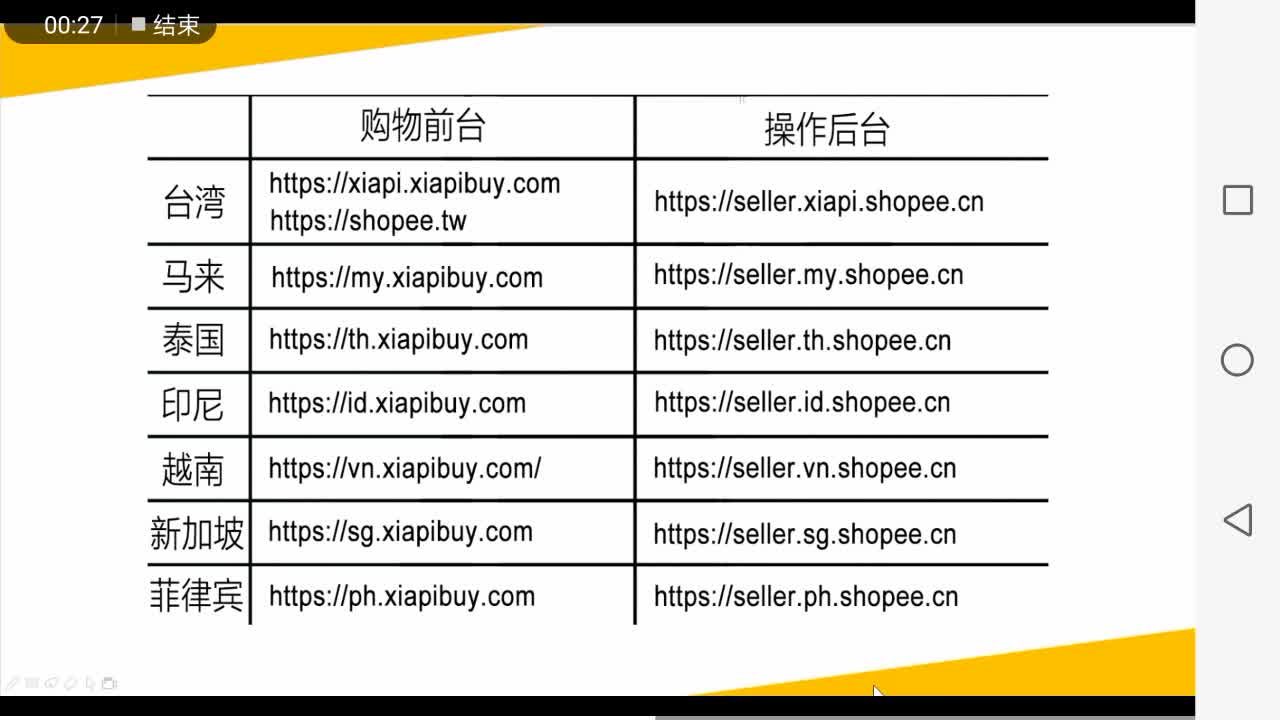 00:27 结束

| | 购物前台 | 操作后台 |
|---|---|---|
| 台湾 | https://xiapi.xiapibuy.com https://shopee.tw | https://seller.xiapi.shopee.cn |
| 马来 | https://my.xiapibuy.com | https://seller.my.shopee.cn |
| 泰国 | https://th.xiapibuy.com | https://seller.th.shopee.cn |
| 印尼 | https://id.xiapibuy.com | https://seller.id.shopee.cn |
| 越南 | https://vn.xiapibuy.com/ | https://seller.vn.shopee.cn |
| 新加坡 | https://sg.xiapibuy.com | https://seller.sg.shopee.cn |
| 菲律宾 | https://ph.xiapibuy.com | https://seller.ph.shopee.cn |